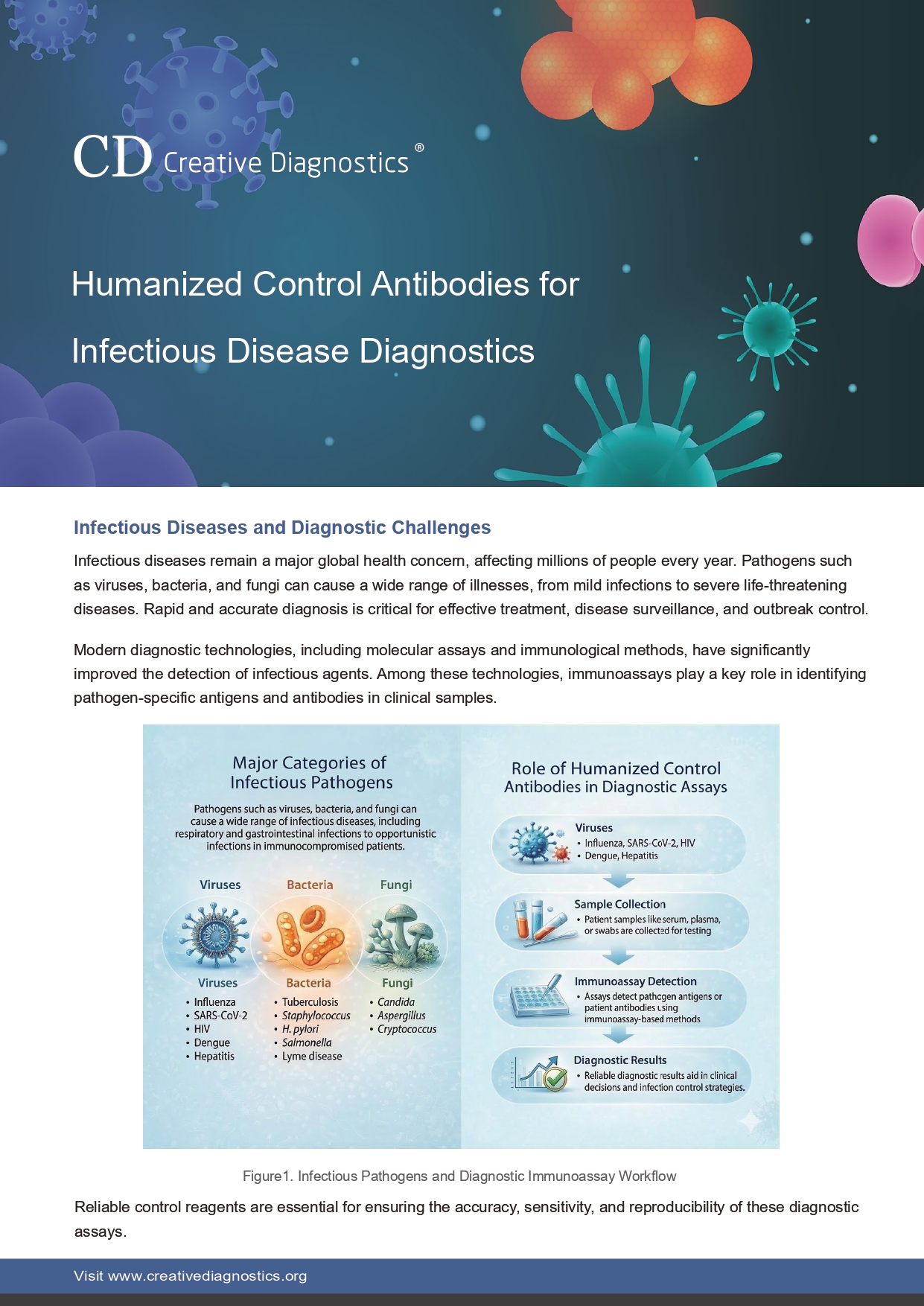 CD Creative Diagnostics®

Humanized Control Antibodies for Infectious Disease Diagnostics

Infectious Diseases and Diagnostic Challenges

Infectious diseases remain a major global health concern, affecting millions of people every year. Pathogens such as viruses, bacteria, and fungi can cause a wide range of illnesses, from mild infections to severe life-threatening diseases. Rapid and accurate diagnosis is critical for effective treatment, disease surveillance, and outbreak control.

Modern diagnostic technologies, including molecular assays and immunological methods, have significantly improved the detection of infectious agents. Among these technologies, immunoassays play a key role in identifying pathogen-specific antigens and antibodies in clinical samples.

Major Categories of Infectious Pathogens

Pathogens such as viruses, bacteria, and fungi can cause a wide range of infectious diseases, including respiratory and gastrointestinal infections to opportunistic infections in immunocompromised patients.

Viruses
Bacteria
Fungi

Viruses
• Influenza
• SARS-CoV-2
• HIV
• Dengue
• Hepatitis

Bacteria
• Tuberculosis
• Staphylococcus
• H. pylori
• Salmonella
• Lyme disease

Fungi
• Candida
• Aspergillus
• Cryptococcus

Role of Humanized Control Antibodies in Diagnostic Assays

Viruses
• Influenza, SARS-CoV-2, HIV
• Dengue, Hepatitis

Sample Collection
• Patient samples like serum, plasma, or swabs are collected for testing

Immunoassay Detection
• Assays detect pathogen antigens or patient antibodies using immunoassay-based methods

Diagnostic Results
• Reliable diagnostic results aid in clinical decisions and infection control strategies.

Figure1. Infectious Pathogens and Diagnostic Immunoassay Workflow

Reliable control reagents are essential for ensuring the accuracy, sensitivity, and reproducibility of these diagnostic assays.

Visit www.creativediagnostics.org